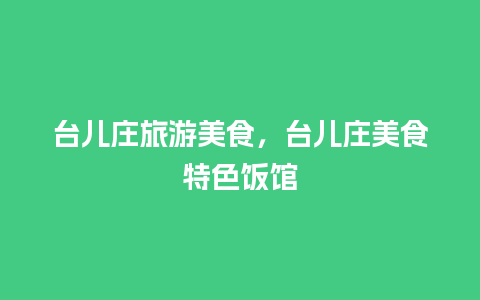 台儿庄旅游美食，台儿庄美食特色饭馆